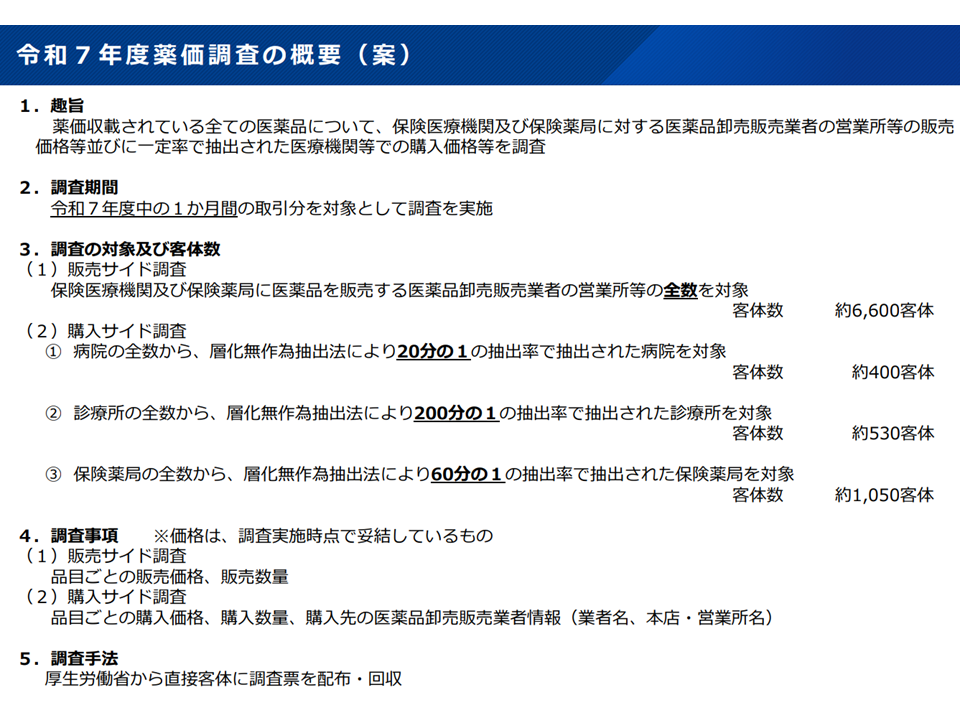 令和７年度薬価調査の概要（案）

１．趣旨
薬価収載されている全ての医薬品について、保険医療機関及び保険薬局に対する医薬品卸売販売業者の営業所等の販売価格等並びに一定率で抽出された医療機関等での購入価格等を調査

２．調査期間
令和７年度中の１か月間の取引分を対象として調査を実施

３．調査の対象及び客体数
（１）販売サイド調査
保険医療機関及び保険薬局に医薬品を販売する医薬品卸売販売業者の営業所等の全数を対象
客体数　約6,600客体
（２）購入サイド調査
① 病院の全数から、層化無作為抽出法により20分の１の抽出率で抽出された病院を対象
客体数　約400客体

② 診療所の全数から、層化無作為抽出法により200分の１の抽出率で抽出された診療所を対象
客体数　約530客体

③ 保険薬局の全数から、層化無作為抽出法により60分の１の抽出率で抽出された保険薬局を対象
客体数　約1,050客体

４．調査事項　※価格は、調査実施時点で妥結しているもの
（１）販売サイド調査
品目ごとの販売価格、販売数量
（２）購入サイド調査
品目ごとの購入価格、購入数量、購入先の医薬品卸売販売業者情報（業者名、本店・営業所名）

５．調査手法
厚生労働省から直接客体に調査票を配布・回収